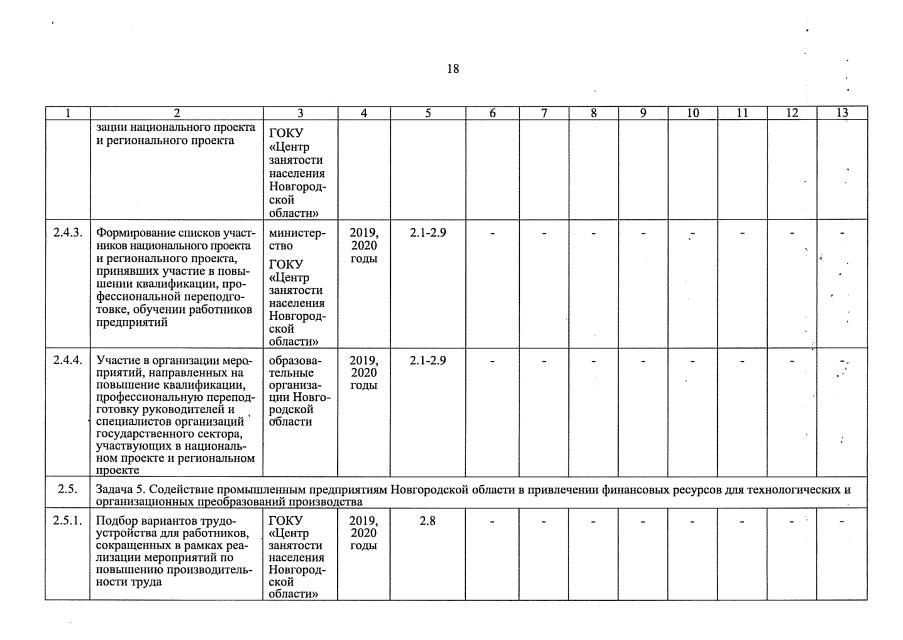 18

| 1 | 2 | 3 | 4 | 5 | 6 | 7 | 8 | 9 | 10 | 11 | 12 | 13 |
|---|---|---|---|---|---|---|---|---|---|---|---|---|
|  | зации национального проекта и регионального проекта | ГОКУ «Центр занятости населения Новгородской области» |  |  |  |  |  |  |  |  |  |  |
| 2.4.3. | Формирование списков участников национального проекта и регионального проекта, принявших участие в повышении квалификации, профессиональной переподготовке, обучении работников предприятий | министерство ГОКУ «Центр занятости населения Новгородской области» | 2019, 2020 годы | 2.1-2.9 | - | - | - | - | - | - | - | - |
| 2.4.4. | Участие в организации мероприятий, направленных на повышение квалификации, профессиональную переподготовку руководителей и специалистов организаций государственного сектора, участвующих в национальном проекте и региональном проекте | образовательные организации Новгородской области | 2019, 2020 годы | 2.1-2.9 | - | - | - | - | - | - | - | - |
| 2.5. | Задача 5. Содействие промышленным предприятиям Новгородской области в привлечении финансовых ресурсов для технологических и организационных преобразований производства |  |  |  |  |  |  |  |  |  |  |  |
| 2.5.1. | Подбор вариантов трудоустройства для работников, сокращенных в рамках реализации мероприятий по повышению производительности труда | ГОКУ «Центр занятости населения Новгородской области» | 2019, 2020 годы | 2.8 | - | - | - | - | - | - | - | - |